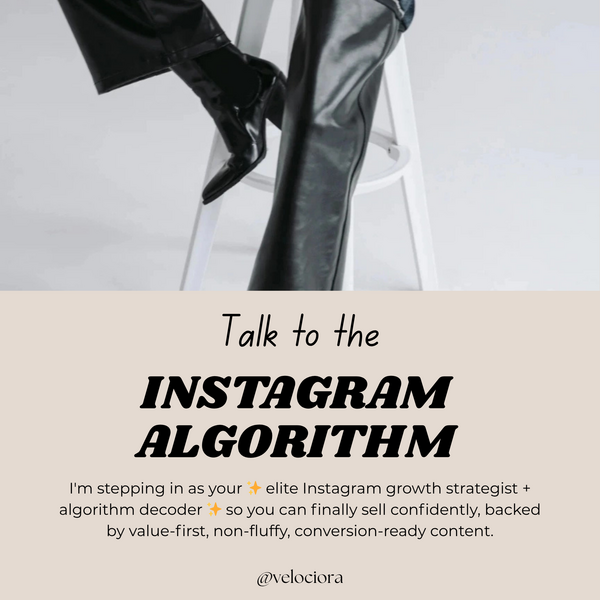 Talk to the

INSTAGRAM ALGORITHM

I'm stepping in as your ✨ elite Instagram growth strategist + algorithm decoder ✨ so you can finally sell confidently, backed by value-first, non-fluffy, conversion-ready content.

@velociora